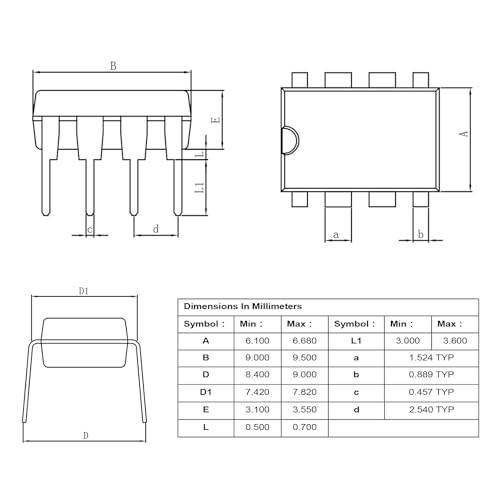 B

E

L

L1

c

d

A

a

b

D1

D

Dimensions In Millimeters

| Symbol : | Min : | Max : | Symbol : | Min : | Max : |
|---|---|---|---|---|---|
| A | 6.100 | 6.680 | L1 | 3.000 | 3.600 |
| B | 9.000 | 9.500 | a | 1.524 TYP | |
| D | 8.400 | 9.000 | b | 0.889 TYP | |
| D1 | 7.420 | 7.820 | c | 0.457 TYP | |
| E | 3.100 | 3.550 | d | 2.540 TYP | |
| L | 0.500 | 0.700 | | | |